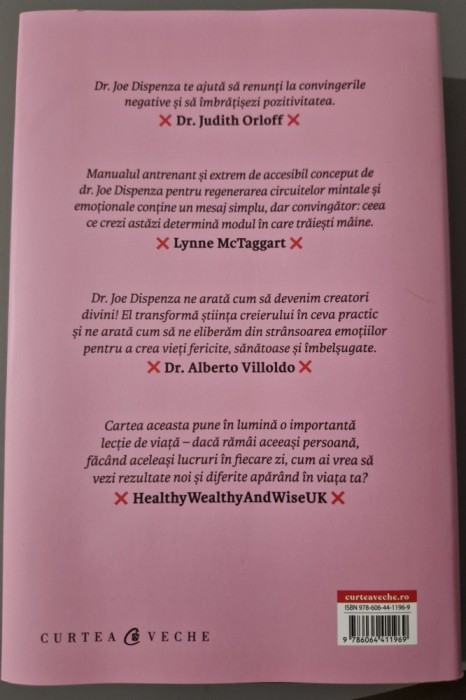 Dr. Joe Dispenza te ajută să renunți la convingerile negative și să îmbrățișezi pozitivitatea.
✕ Dr. Judith Orloff ✕

Manualul antrenant și extrem de accesibil conceput de dr. Joe Dispenza pentru regenerarea circuitelor mintale și emoționale conține un mesaj simplu, dar convingător: ceea ce crezi astăzi determină modul în care trăiești mâine.
✕ Lynne McTaggart ✕

Dr. Joe Dispenza ne arată cum să devenim creatori divini! El transformă știința creierului în ceva practic și ne arată cum să ne eliberăm din strânsoarea emoțiilor pentru a crea vieți fericite, sănătoase și îmbelșugate.
✕ Dr. Alberto Villoldo ✕

Cartea aceasta pune în lumină o importantă lecție de viață – dacă rămâi aceeași persoană, făcând aceleași lucruri în fiecare zi, cum ai vrea să vezi rezultate noi și diferite apărând în viața ta?
✕ HealthyWealthyAndWiseUK ✕

CURTEA VECHE

curteaveche.ro
ISBN 978-606-44-1196-9
9 786064 411969